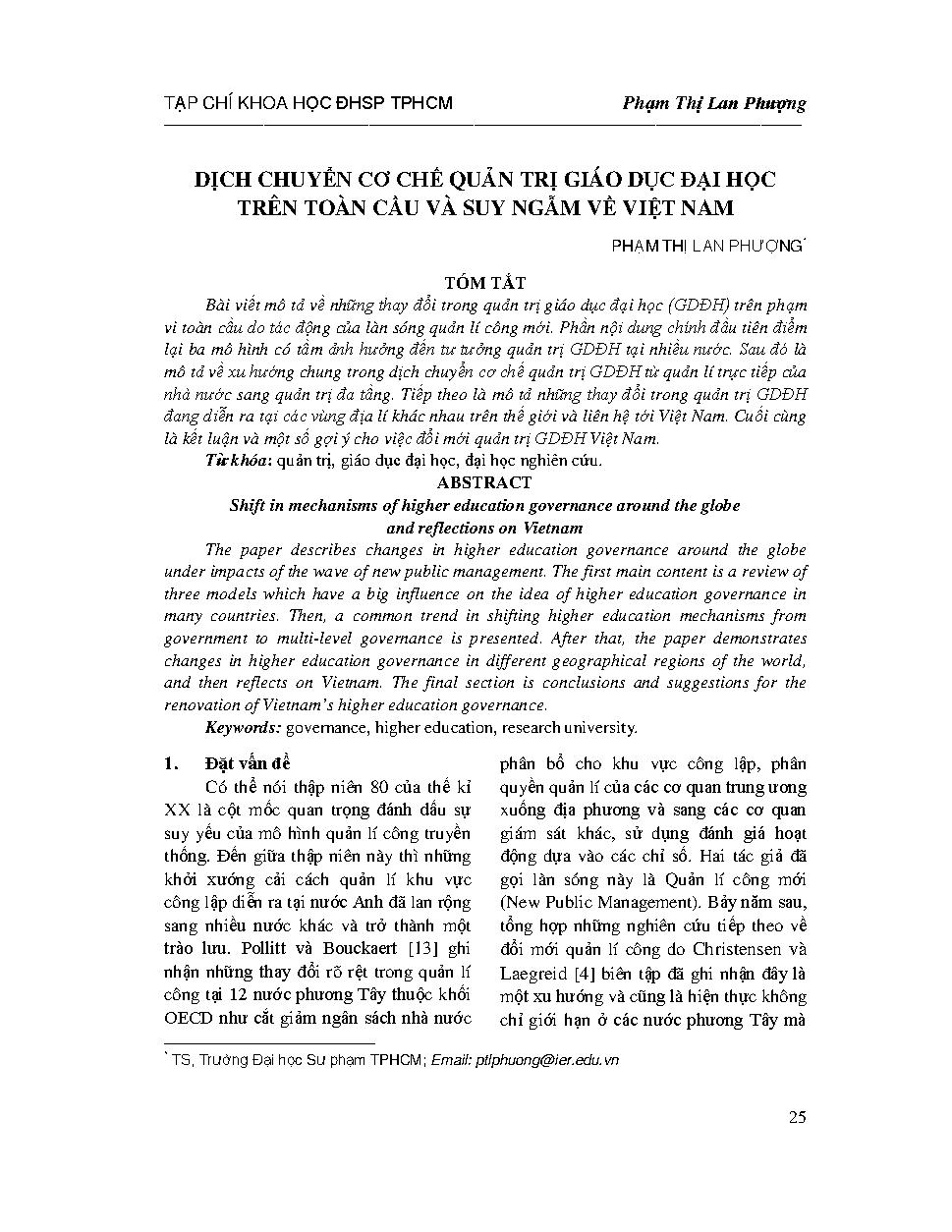 TẠP CHÍ KHOA HỌC ĐHSP TPHCM

Phạm Thị Lan Phượng

DỊCH CHUYỂN CƠ CHẾ QUẢN TRỊ GIÁO DỤC ĐẠI HỌC TRÊN TOÀN CẦU VÀ SUY NGẪM VỀ VIỆT NAM

PHẠM THỊ LAN PHƯỢNG*

TÓM TẮT

Bài viết mô tả về những thay đổi trong quản trị giáo dục đại học (GDĐH) trên phạm vi toàn cầu do tác động của làn sóng quản lí công mới. Phần nội dung chính đầu tiên điểm lại ba mô hình có tầm ảnh hưởng đến tư tưởng quản trị GDĐH tại nhiều nước. Sau đó là mô tả về xu hướng chung trong dịch chuyển cơ chế quản trị GDĐH từ quản lí trực tiếp của nhà nước sang quản trị đa tầng. Tiếp theo là mô tả những thay đổi trong quản trị GDĐH đang diễn ra tại các vùng địa lí khác nhau trên thế giới và liên hệ tới Việt Nam. Cuối cùng là kết luận và một số gợi ý cho việc đổi mới quản trị GDĐH Việt Nam.

Từ khóa: quản trị, giáo dục đại học, đại học nghiên cứu.

ABSTRACT

Shift in mechanisms of higher education governance around the globe and reflections on Vietnam

The paper describes changes in higher education governance around the globe under impacts of the wave of new public management. The first main content is a review of three models which have a big influence on the idea of higher education governance in many countries. Then, a common trend in shifting higher education mechanisms from government to multi-level governance is presented. After that, the paper demonstrates changes in higher education governance in different geographical regions of the world, and then reflects on Vietnam. The final section is conclusions and suggestions for the renovation of Vietnam's higher education governance.

Keywords: governance, higher education, research university.

1. Đặt vấn đề

Có thể nói thập niên 80 của thế kỉ XX là cột mốc quan trọng đánh dấu sự suy yếu của mô hình quản lí công truyền thống. Đến giữa thập niên này thì những khởi xướng cải cách quản lí khu vực công lập diễn ra tại nước Anh đã lan rộng sang nhiều nước khác và trở thành một trào lưu. Pollitt và Bouckaert [13] ghi nhận những thay đổi rõ rệt trong quản lí công tại 12 nước phương Tây thuộc khối OECD như cắt giảm ngân sách nhà nước phân bổ cho khu vực công lập, phân quyền quản lí của các cơ quan trung ương xuống địa phương và sang các cơ quan giám sát khác, sử dụng đánh giá hoạt động dựa vào các chỉ số. Hai tác giả đã gọi làn sóng này là Quản lí công mới (New Public Management). Bảy năm sau, tổng hợp những nghiên cứu tiếp theo về đổi mới quản lí công do Christensen và Laegreid [4] biên tập đã ghi nhận đây là một xu hướng và cũng là hiện thực không chỉ giới hạn ở các nước phương Tây mà

* TS, Trường Đại học Sư phạm TPHCM; Email: ptlphuong@ier.edu.vn

25